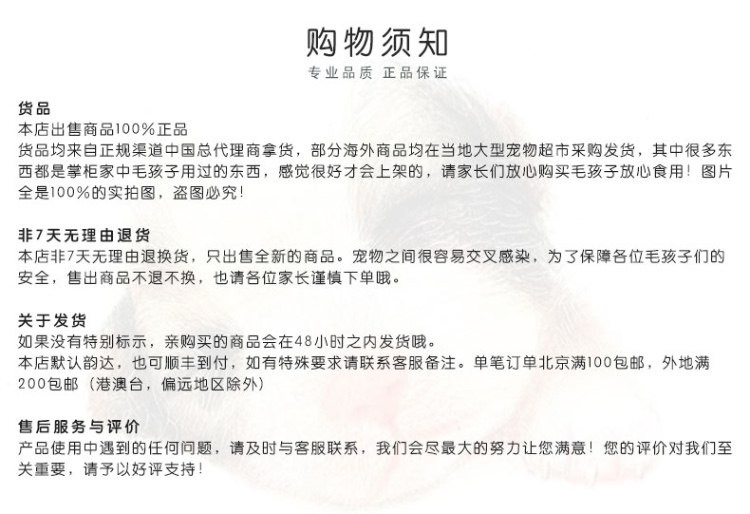 购物须知
专业品质 正品保证

货品
本店出售商品100%正品
货品均来自正规渠道中国总代理商拿货，部分海外商品均在当地大型宠物超市采购发货，其中很多东西都是掌柜家中毛孩子用过的东西，感觉很好才会上架的，请家长们放心购买毛孩子放心食用！图片全是100%的实拍图，盗图必究！

非7天无理由退货
本店非7天无理由退换货，只出售全新的商品。宠物之间很容易交叉感染，为了保障各位毛孩子们的安全，售出商品不退不换，也请各位家长谨慎下单哦。

关于发货
如果没有特别标示，亲购买的商品会在48小时之内发货哦。
本店默认韵达，也可顺丰到付，如有特殊要求请联系客服备注。单笔订单北京满100包邮，外地满200包邮（港澳台，偏远地区除外）

售后服务与评价
产品使用中遇到的任何问题，请及时与客服联系，我们会尽最大的努力让您满意！您的评价对我们至关重要，请予以好评支持！